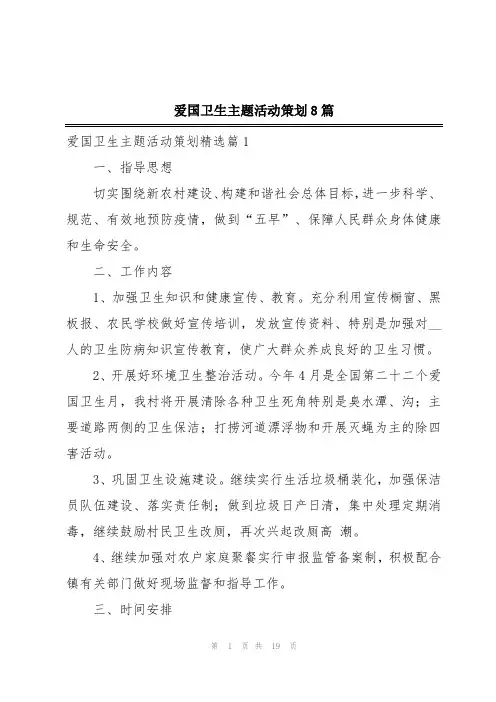 爱国卫生主题活动策划8篇

爱国卫生主题活动策划精选篇1

一、指导思想

切实围绕新农村建设、构建和谐社会总体目标，进一步科学、规范、有效地预防疫情，做到“五早”、保障人民群众身体健康和生命安全。

二、工作内容

1、加强卫生知识和健康宣传、教育。充分利用宣传橱窗、黑板报、农民学校做好宣传培训，发放宣传资料、特别是加强对__人的卫生防病知识宣传教育，使广大群众养成良好的卫生习惯。

2、开展好环境卫生整治活动。今年4月是全国第二十二个爱国卫生月，我村将开展清除各种卫生死角特别是臭水潭、沟；主要道路两侧的卫生保洁；打捞河道漂浮物和开展灭蝇为主的除四害活动。

3、巩固卫生设施建设。继续实行生活垃圾桶装化，加强保洁员队伍建设、落实责任制；做到垃圾日产日清，集中处理定期消毒，继续鼓励村民卫生改厕，再次兴起改厕高 潮。

4、继续加强对农户家庭聚餐实行申报监管备案制，积极配合镇有关部门做好现场监督和指导工作。

三、时间安排

第 1 页 共 19 页